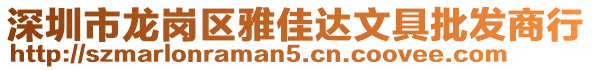 深圳市龙岗区雅佳达文具批发商行
http://szmarlonraman5.cn.coovee.com